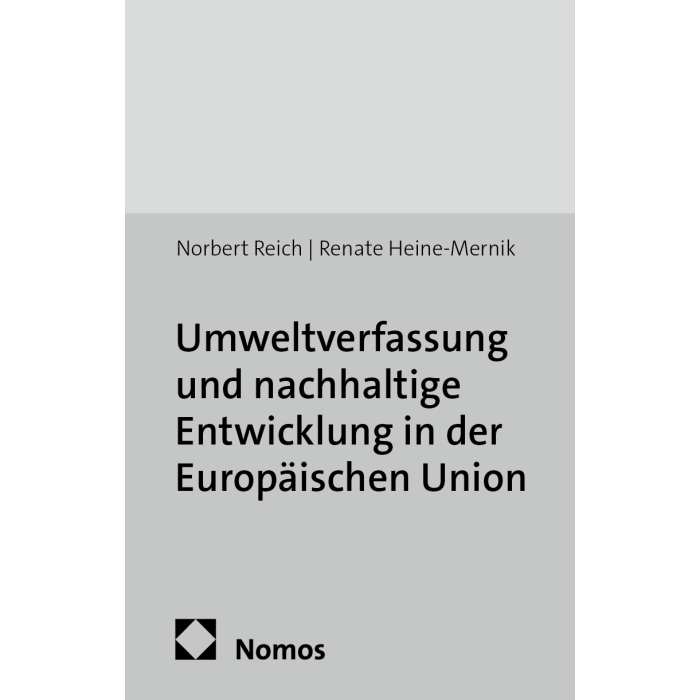 Norbert Reich | Renate Heine-Mernik

Umweltverfassung und nachhaltige Entwicklung in der Europäischen Union

Nomos